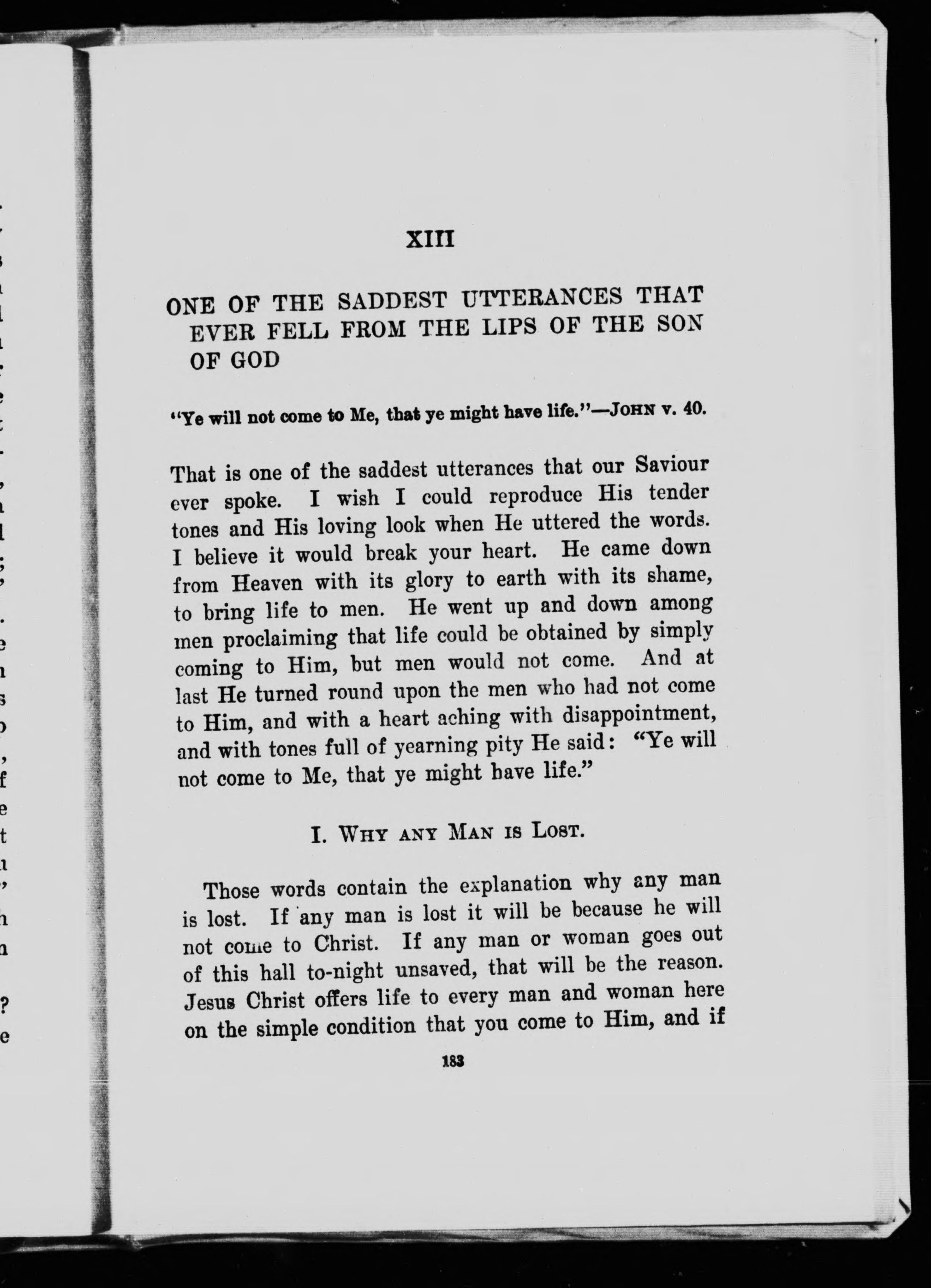 XIII

ONE OF THE SADDEST UTTERANCES THAT EVER FELL FROM THE LIPS OF THE SON OF GOD

"Ye will not come to Me, that ye might have life."—JOHN v. 40.

That is one of the saddest utterances that our Saviour ever spoke. I wish I could reproduce His tender tones and His loving look when He uttered the words. I believe it would break your heart. He came down from Heaven with its glory to earth with its shame, to bring life to men. He went up and down among men proclaiming that life could be obtained by simply coming to Him, but men would not come. And at last He turned round upon the men who had not come to Him, and with a heart aching with disappointment, and with tones full of yearning pity He said: "Ye will not come to Me, that ye might have life."

I. WHY ANY MAN IS LOST.

Those words contain the explanation why any man is lost. If any man is lost it will be because he will not come to Christ. If any man or woman goes out of this hall to-night unsaved, that will be the reason. Jesus Christ offers life to every man and woman here on the simple condition that you come to Him, and if

183